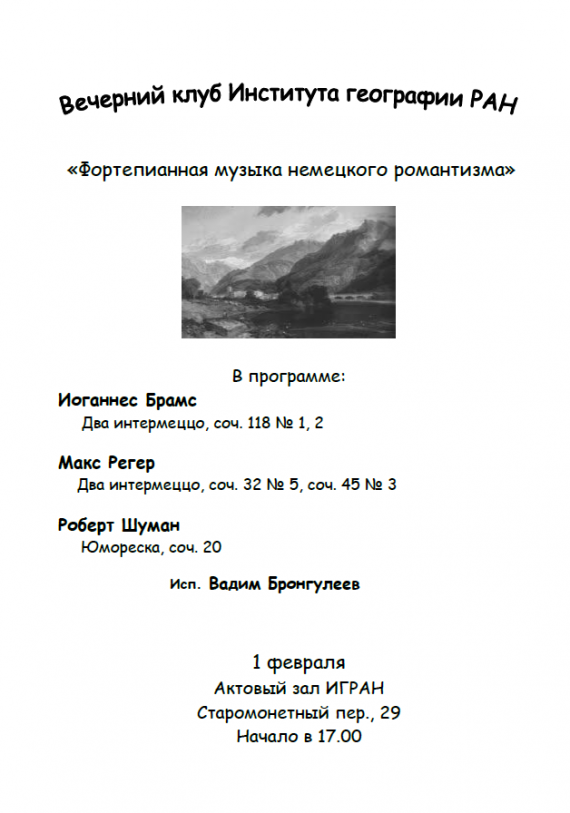 Вечерний клуб Института географии РАН

«Фортепианная музыка немецкого романтизма»

В программе:

Иоганнес Брамс
Два интермеццо, соч. 118 № 1, 2

Макс Регер
Два интермеццо, соч. 32 № 5, соч. 45 № 3

Роберт Шуман
Юмореска, соч. 20

Исп. Вадим Бронгулеев

1 февраля
Актовый зал ИГРАН
Старомонетный пер., 29
Начало в 17.00